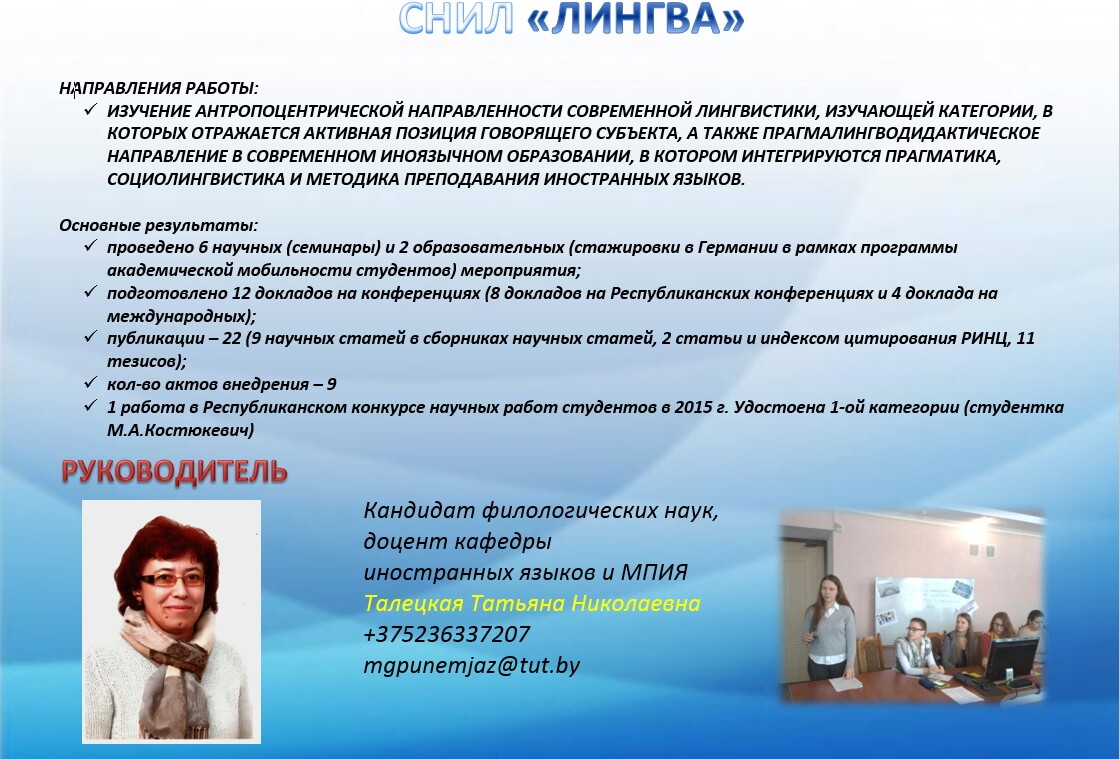 СНИЛ «ЛИНГВА»

НАПРАВЛЕНИЯ РАБОТЫ:
✓ ИЗУЧЕНИЕ АНТРОПОЦЕНТРИЧЕСКОЙ НАПРАВЛЕННОСТИ СОВРЕМЕННОЙ ЛИНГВИСТИКИ, ИЗУЧАЮЩЕЙ КАТЕГОРИИ, В КОТОРЫХ ОТРАЖАЕТСЯ АКТИВНАЯ ПОЗИЦИЯ ГОВОРЯЩЕГО СУБЪЕКТА, А ТАКЖЕ ПРАГМАЛИНГВОДИДАКТИЧЕСКОЕ НАПРАВЛЕНИЕ В СОВРЕМЕННОМ ИНОЯЗЫЧНОМ ОБРАЗОВАНИИ, В КОТОРОМ ИНТЕГРИРУЮТСЯ ПРАГМАТИКА, СОЦИОЛИНГВИСТИКА И МЕТОДИКА ПРЕПОДАВАНИЯ ИНОСТРАННЫХ ЯЗЫКОВ.

Основные результаты:
✓ проведено 6 научных (семинары) и 2 образовательных (стажировки в Германии в рамках программы академической мобильности студентов) мероприятия;
✓ подготовлено 12 докладов на конференциях (8 докладов на Республиканских конференциях и 4 доклада на международных);
✓ публикации – 22 (9 научных статей в сборниках научных статей, 2 статьи и индексом цитирования РИНЦ, 11 тезисов);
✓ кол-во актов внедрения – 9
✓ 1 работа в Республиканском конкурсе научных работ студентов в 2015 г. Удостоена 1-ой категории (студентка М.А.Костюкевич)

РУКОВОДИТЕЛЬ

Кандидат филологических наук,
доцент кафедры
иностранных языков и МПИЯ
Талецкая Татьяна Николаевна
+375236337207
mgpunemjaz@tut.by